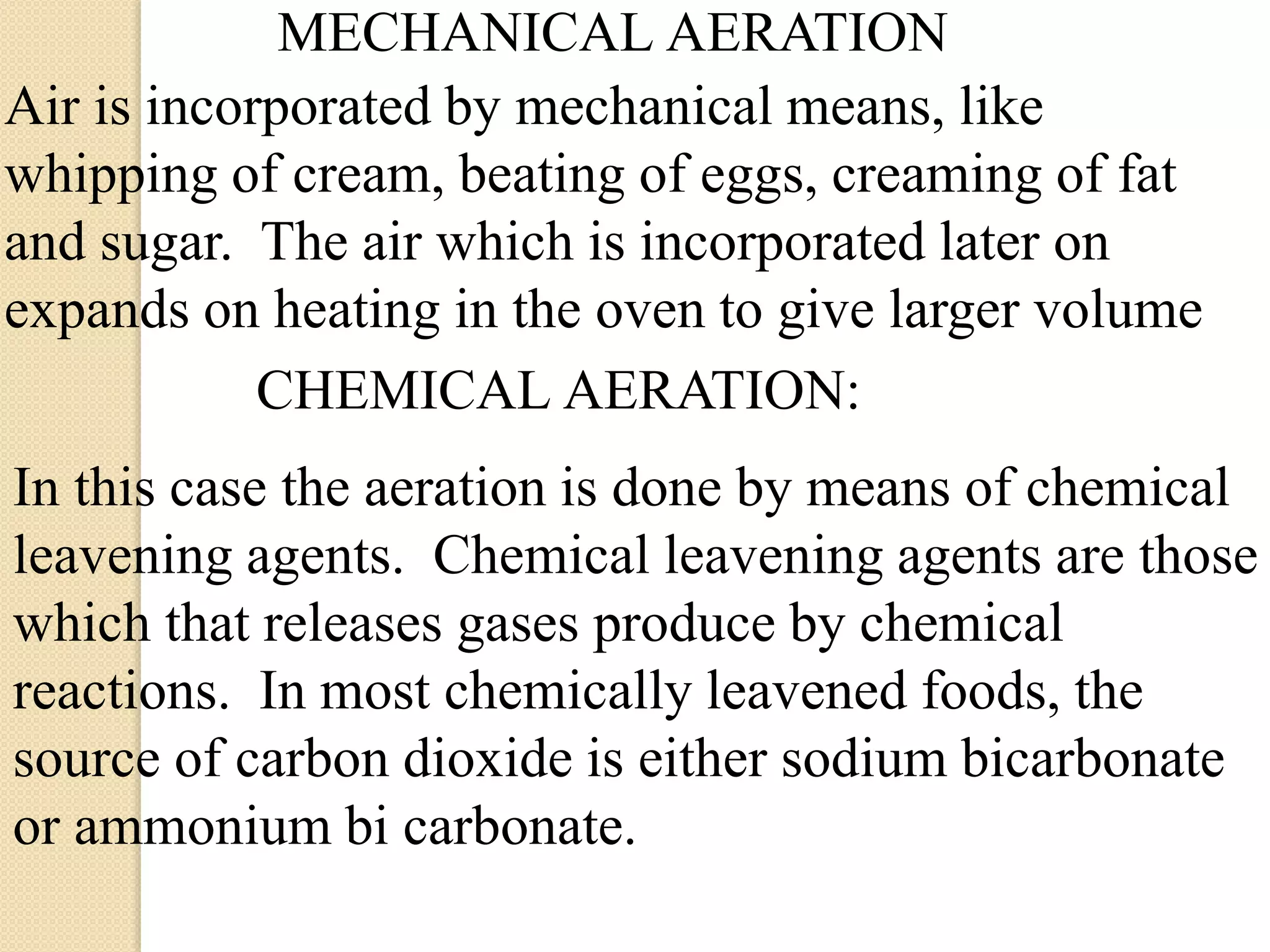 MECHANICAL AERATION

Air is incorporated by mechanical means, like whipping of cream, beating of eggs, creaming of fat and sugar. The air which is incorporated later on expands on heating in the oven to give larger volume

CHEMICAL AERATION:

In this case the aeration is done by means of chemical leavening agents. Chemical leavening agents are those which that releases gases produce by chemical reactions. In most chemically leavened foods, the source of carbon dioxide is either sodium bicarbonate or ammonium bi carbonate.